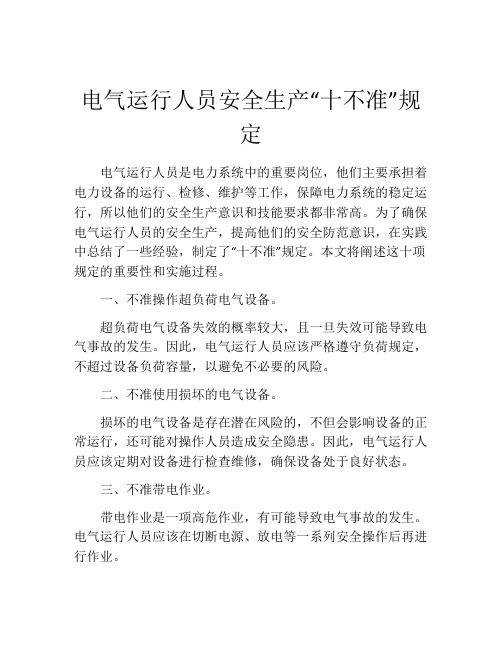 电气运行人员安全生产“十不准”规定

电气运行人员是电力系统中的重要岗位，他们主要承担着电力设备的运行、检修、维护等工作，保障电力系统的稳定运行，所以他们的安全生产意识和技能要求都非常高。为了确保电气运行人员的安全生产，提高他们的安全防范意识，在实践中总结了一些经验，制定了“十不准”规定。本文将阐述这十项规定的重要性和实施过程。

一、不准操作超负荷电气设备。

超负荷电气设备失效的概率较大，且一旦失效可能导致电气事故的发生。因此，电气运行人员应该严格遵守负荷规定，不超过设备负荷容量，以避免不必要的风险。

二、不准使用损坏的电气设备。

损坏的电气设备是存在潜在风险的，不但会影响设备的正常运行，还可能对操作人员造成安全隐患。因此，电气运行人员应该定期对设备进行检查维修，确保设备处于良好状态。

三、不准带电作业。

带电作业是一项高危作业，有可能导致电气事故的发生。电气运行人员应该在切断电源、放电等一系列安全操作后再进行作业。